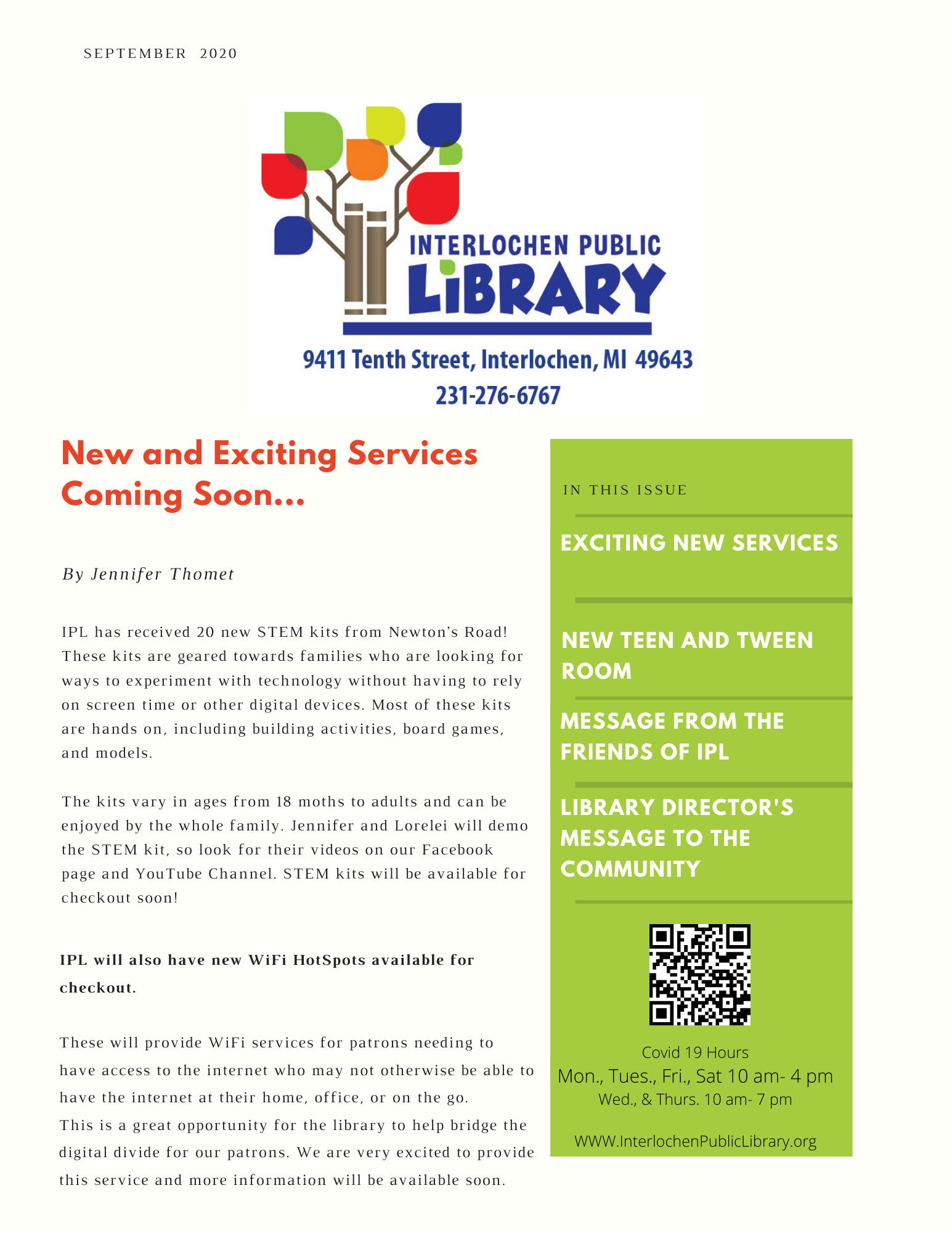 SEPTEMBER 2020

INTERLOCHEN PUBLIC
LIBRARY

9411 Tenth Street, Interlochen, MI 49643
231-276-6767

New and Exciting Services Coming Soon...

By Jennifer Thomet

IPL has received 20 new STEM kits from Newton's Road! These kits are geared towards families who are looking for ways to experiment with technology without having to rely on screen time or other digital devices. Most of these kits are hands on, including building activities, board games, and models.

The kits vary in ages from 18 moths to adults and can be enjoyed by the whole family. Jennifer and Lorelei will demo the STEM kit, so look for their videos on our Facebook page and YouTube Channel. STEM kits will be available for checkout soon!

IPL will also have new WiFi HotSpots available for checkout.

These will provide WiFi services for patrons needing to have access to the internet who may not otherwise be able to have the internet at their home, office, or on the go.
This is a great opportunity for the library to help bridge the digital divide for our patrons. We are very excited to provide this service and more information will be available soon.

IN THIS ISSUE

EXCITING NEW SERVICES

NEW TEEN AND TWEEN ROOM

MESSAGE FROM THE FRIENDS OF IPL

LIBRARY DIRECTOR'S MESSAGE TO THE COMMUNITY

Covid 19 Hours
Mon., Tues., Fri., Sat 10 am- 4 pm
Wed., & Thurs. 10 am- 7 pm

WWW.InterlochenPublicLibrary.org